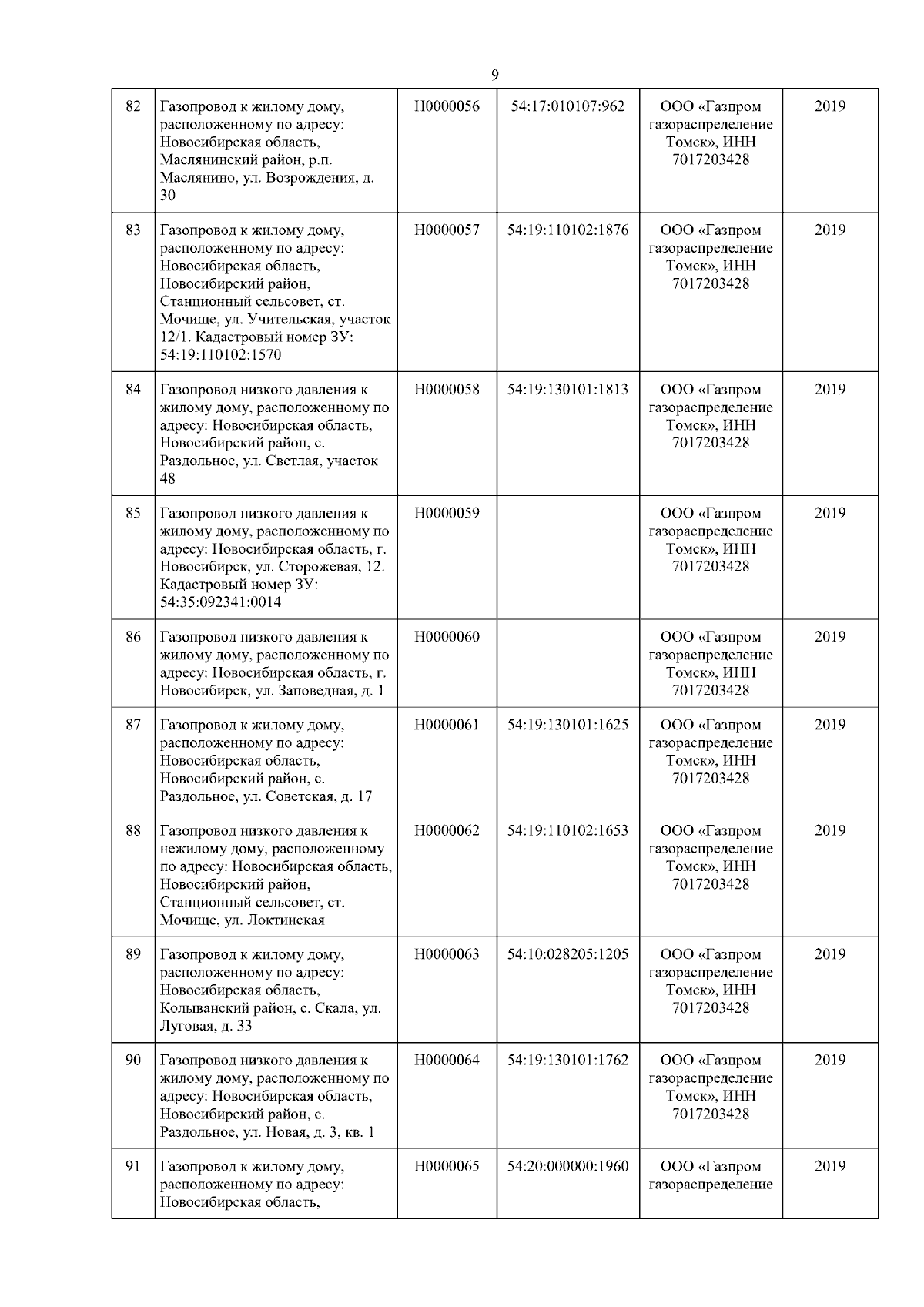 9

| | | | | | |
|---|---|---|---|---|---|
| 82 | Газопровод к жилому дому, расположенному по адресу: Новосибирская область, Маслянинский район, р.п. Маслянино, ул. Возрождения, д. 30 | Н0000056 | 54:17:010107:962 | ООО «Газпром газораспределение Томск», ИНН 7017203428 | 2019 |
| 83 | Газопровод к жилому дому, расположенному по адресу: Новосибирская область, Новосибирский район, Станционный сельсовет, ст. Мочище, ул. Учительская, участок 12/1. Кадастровый номер ЗУ: 54:19:110102:1570 | Н0000057 | 54:19:110102:1876 | ООО «Газпром газораспределение Томск», ИНН 7017203428 | 2019 |
| 84 | Газопровод низкого давления к жилому дому, расположенному по адресу: Новосибирская область, Новосибирский район, с. Раздольное, ул. Светлая, участок 48 | Н0000058 | 54:19:130101:1813 | ООО «Газпром газораспределение Томск», ИНН 7017203428 | 2019 |
| 85 | Газопровод низкого давления к жилому дому, расположенному по адресу: Новосибирская область, г. Новосибирск, ул. Сторожевая, 12. Кадастровый номер ЗУ: 54:35:092341:0014 | Н0000059 | | ООО «Газпром газораспределение Томск», ИНН 7017203428 | 2019 |
| 86 | Газопровод низкого давления к жилому дому, расположенному по адресу: Новосибирская область, г. Новосибирск, ул. Заповедная, д. 1 | Н0000060 | | ООО «Газпром газораспределение Томск», ИНН 7017203428 | 2019 |
| 87 | Газопровод к жилому дому, расположенному по адресу: Новосибирская область, Новосибирский район, с. Раздольное, ул. Советская, д. 17 | Н0000061 | 54:19:130101:1625 | ООО «Газпром газораспределение Томск», ИНН 7017203428 | 2019 |
| 88 | Газопровод низкого давления к нежилому дому, расположенному по адресу: Новосибирская область, Новосибирский район, Станционный сельсовет, ст. Мочище, ул. Локтинская | Н0000062 | 54:19:110102:1653 | ООО «Газпром газораспределение Томск», ИНН 7017203428 | 2019 |
| 89 | Газопровод к жилому дому, расположенному по адресу: Новосибирская область, Колыванский район, с. Скала, ул. Луговая, д. 33 | Н0000063 | 54:10:028205:1205 | ООО «Газпром газораспределение Томск», ИНН 7017203428 | 2019 |
| 90 | Газопровод низкого давления к жилому дому, расположенному по адресу: Новосибирская область, Новосибирский район, с. Раздольное, ул. Новая, д. 3, кв. 1 | Н0000064 | 54:19:130101:1762 | ООО «Газпром газораспределение Томск», ИНН 7017203428 | 2019 |
| 91 | Газопровод к жилому дому, расположенному по адресу: Новосибирская область, | Н0000065 | 54:20:000000:1960 | ООО «Газпром газораспределение | 2019 |